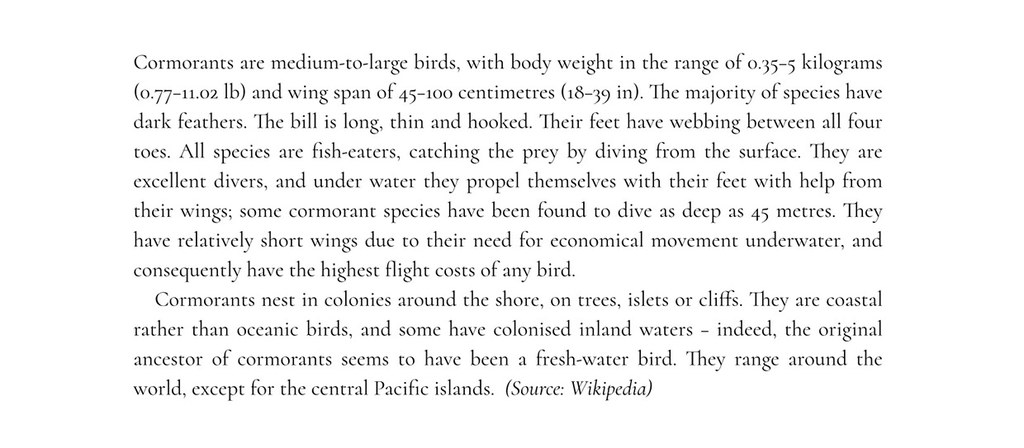 Cormorants are medium-to-large birds, with body weight in the range of 0.35–5 kilograms (0.77–11.02 lb) and wing span of 45–100 centimetres (18–39 in). The majority of species have dark feathers. The bill is long, thin and hooked. Their feet have webbing between all four toes. All species are fish-eaters, catching the prey by diving from the surface. They are excellent divers, and under water they propel themselves with their feet with help from their wings; some cormorant species have been found to dive as deep as 45 metres. They have relatively short wings due to their need for economical movement underwater, and consequently have the highest flight costs of any bird.

Cormorants nest in colonies around the shore, on trees, islets or cliffs. They are coastal rather than oceanic birds, and some have colonised inland waters – indeed, the original ancestor of cormorants seems to have been a fresh-water bird. They range around the world, except for the central Pacific islands. (Source: Wikipedia)